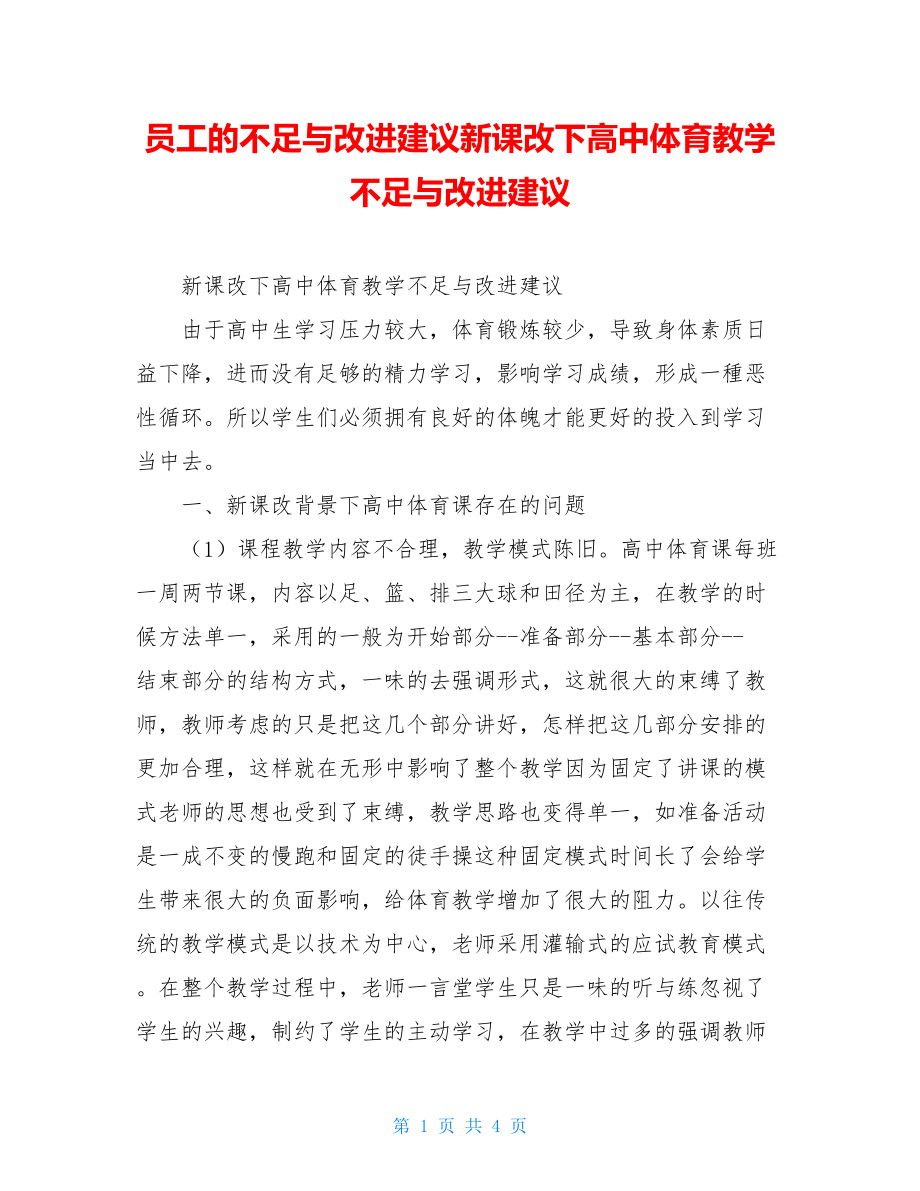 员工的不足与改进建议新课改下高中体育教学不足与改进建议

新课改下高中体育教学不足与改进建议

由于高中生学习压力较大，体育锻炼较少，导致身体素质日益下降，进而没有足够的精力学习，影响学习成绩，形成一種恶性循环。所以学生们必须拥有良好的体魄才能更好的投入到学习当中去。

一、新课改背景下高中体育课存在的问题

（1）课程教学内容不合理，教学模式陈旧。高中体育课每班一周两节课，内容以足、篮、排三大球和田径为主，在教学的时候方法单一，采用的一般为开始部分--准备部分--基本部分--结束部分的结构方式，一味的去强调形式，这就很大的束缚了教师，教师考虑的只是把这几个部分讲好，怎样把这几部分安排的更加合理，这样就在无形中影响了整个教学因为固定了讲课的模式老师的思想也受到了束缚，教学思路也变得单一，如准备活动是一成不变的慢跑和固定的徒手操这种固定模式时间长了会给学生带来很大的负面影响，给体育教学增加了很大的阻力。以往传统的教学模式是以技术为中心，老师采用灌输式的应试教育模式。在整个教学过程中，老师一言堂学生只是一味的听与练忽视了学生的兴趣，制约了学生的主动学习，在教学中过多的强调教师

第 1 页 共 4 页